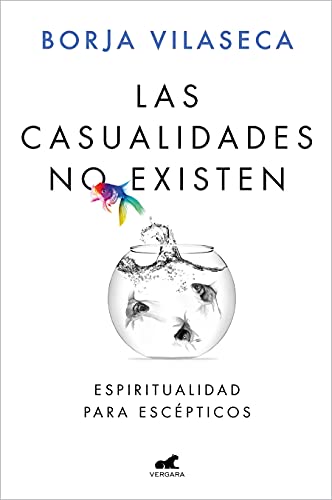 BORJA VILASECA

LAS CASUALIDADES NO EXISTEN

ESPIRITUALIDAD PARA ESCÉPTICOS

VERGARA